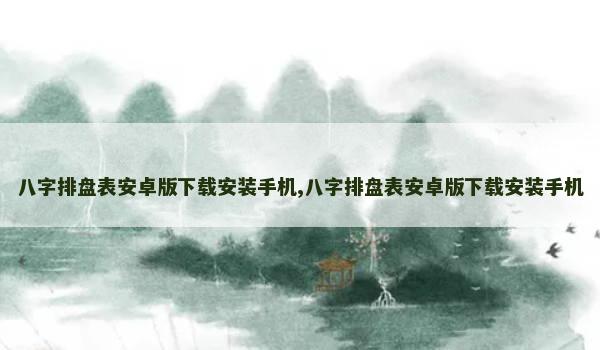 八字排盘表安卓版下载安装手机,八字排盘表安卓版下载安装手机